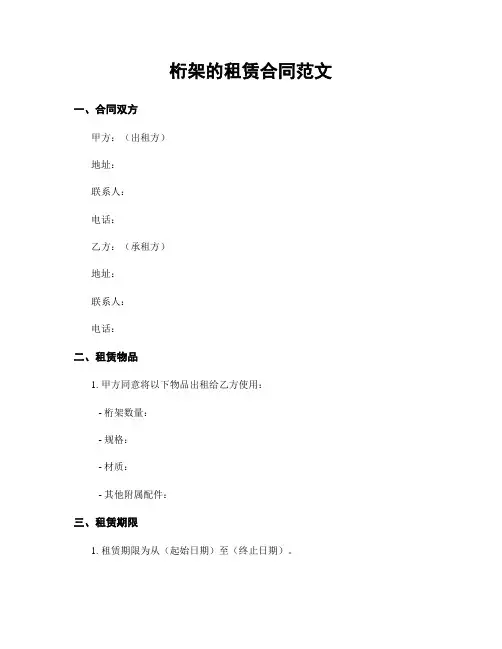 桁架的租赁合同范文

一、合同双方

甲方：（出租方）

地址：

联系人：

电话：

乙方：（承租方）

地址：

联系人：

电话：

二、租赁物品

1. 甲方同意将以下物品出租给乙方使用：

- 桁架数量：

- 规格：

- 材质：

- 其他附属配件：

三、租赁期限

1. 租赁期限为从（起始日期）至（终止日期）。